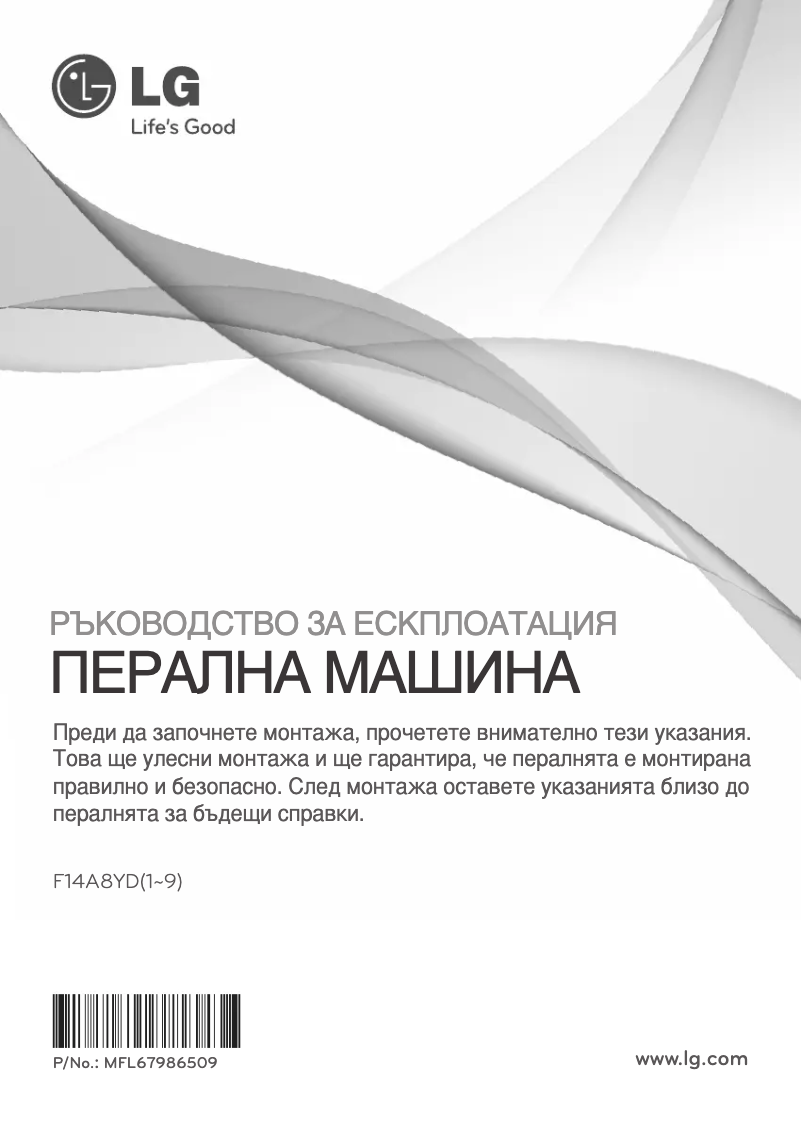 LG
Life's Good

РЪКОВОДСТВО ЗА ЕСКПЛОАТАЦИЯ
ПЕРАЛНА МАШИНА

Преди да започнете монтажа, прочетете внимателно тези указания. Това ще улесни монтажа и ще гарантира, че пералнята е монтирана правилно и безопасно. След монтажа оставете указанията близо до пералнята за бъдещи справки.

F14A8YD(1~9)

P/No.: MFL67986509

www.lg.com